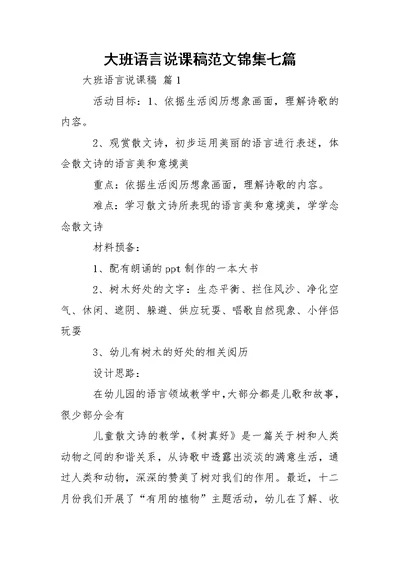 大班语言说课稿范文锦集七篇

大班语言说课稿 篇1

活动目标：1、依据生活阅历想象画面，理解诗歌的内容。

2、观赏散文诗，初步运用美丽的语言进行表述，体会散文诗的语言美和意境美

重点：依据生活阅历想象画面，理解诗歌的内容。

难点：学习散文诗所表现的语言美和意境美，学学念念散文诗

材料预备：

1、配有朗诵的ppt制作的一本大书

2、树木好处的文字：生态平衡、拦住风沙、净化空气、休闲、遮阴、躲避、供应玩耍、唱歌自然现象、小伴侣玩耍

3、幼儿有树木的好处的相关阅历

设计思路：

在幼儿园的语言领域教学中，大部分都是儿歌和故事，很少部分会有

儿童散文诗的教学，《树真好》是一篇关于树和人类动物之间的和谐关系，从诗歌中透露出淡淡的满意生活，通过人类和动物，深深的赞美了树对我们的作用。最近，十二月份我们开展了“有用的植物”主题活动，幼儿在了解、收